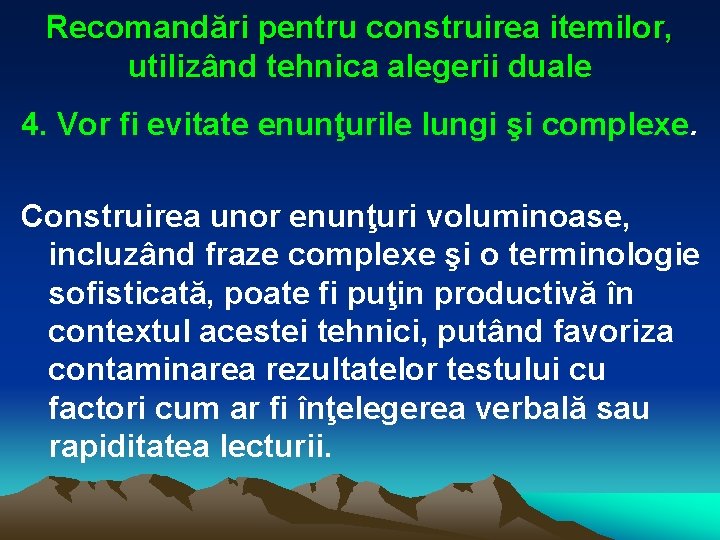 Recomandări pentru construirea itemilor, utilizând tehnica alegerii duale

4. Vor fi evitate enunţurile lungi şi complexe.

Construirea unor enunţuri voluminoase, incluzând fraze complexe şi o terminologie sofisticată, poate fi puţin productivă în contextul acestei tehnici, putând favoriza contaminarea rezultatelor testului cu factori cum ar fi înţelegerea verbală sau rapiditatea lecturii.